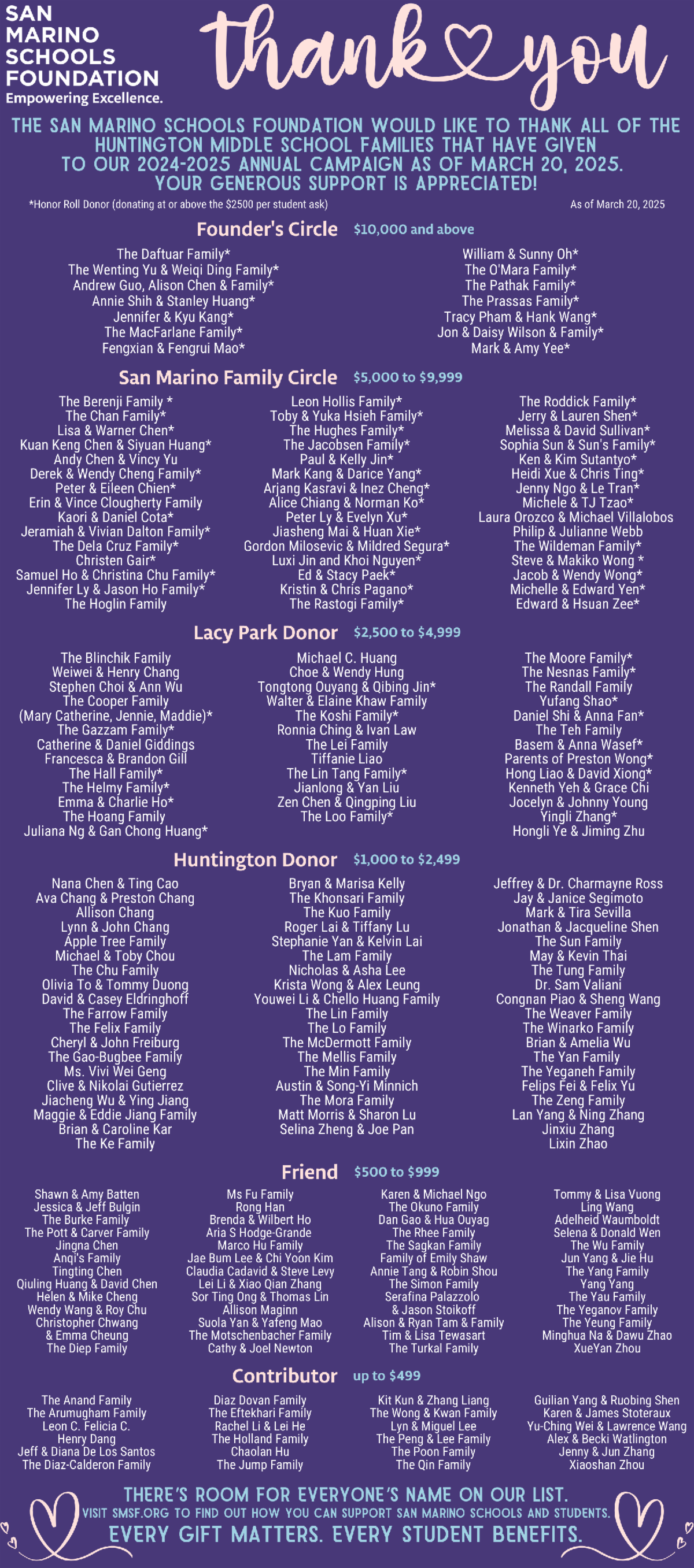 SAN
MARINO
SCHOOLS
FOUNDATION
Empowering Excellence.

thank you

THE SAN MARINO SCHOOLS FOUNDATION WOULD LIKE TO THANK ALL OF THE HUNTINGTON MIDDLE SCHOOL FAMILIES THAT HAVE GIVEN TO OUR 2024-2025 ANNUAL CAMPAIGN AS OF MARCH 20, 2025. YOUR GENEROUS SUPPORT IS APPRECIATED!

*Honor Roll Donor (donating at or above the $2500 per student ask)

As of March 20, 2025

Founder's Circle $10,000 and above

The Daftuar Family*
The Wenting Yu & Weiqi Ding Family*
Andrew Guo, Alison Chen & Family*
Annie Shih & Stanley Huang*
Jennifer & Kyu Kang*
The MacFarlane Family*
Fengxian & Fengrui Mao*

William & Sunny Oh*
The O'Mara Family*
The Pathak Family*
The Prassas Family*
Tracy Pham & Hank Wang*
Jon & Daisy Wilson & Family*
Mark & Amy Yee*

San Marino Family Circle $5,000 to $9,999

The Berenji Family *
The Chan Family*
Lisa & Warner Chen*
Kuan Keng Chen & Siyuan Huang*
Andy Chen & Vincy Yu
Derek & Wendy Cheng Family*
Peter & Eileen Chien*
Erin & Vince Clougherty Family
Kaori & Daniel Cota*
Jeramiah & Vivian Dalton Family*
The Dela Cruz Family*
Christen Gair*
Samuel Ho & Christina Chu Family*
Jennifer Ly & Jason Ho Family*
The Hoglin Family

Leon Hollis Family*
Toby & Yuka Hsieh Family*
The Hughes Family*
The Jacobsen Family*
Paul & Kelly Jin*
Mark Kang & Darice Yang*
Arjang Kasravi & Inez Cheng*
Alice Chiang & Norman Ko*
Peter Ly & Evelyn Xu*
Jiasheng Mai & Huan Xie*
Gordon Milosevic & Mildred Segura*
Luxi Jin and Khoi Nguyen*
Ed & Stacy Paek*
Kristin & Chris Pagano*
The Rastogi Family*

The Roddick Family*
Jerry & Lauren Shen*
Melissa & David Sullivan*
Sophia Sun & Sun's Family*
Ken & Kim Sutantyo*
Heidi Xue & Chris Ting*
Jenny Ngo & Le Tran*
Michele & TJ Tzao*
Laura Orozco & Michael Villalobos
Philip & Julianne Webb
The Wildeman Family*
Steve & Makiko Wong *
Jacob & Wendy Wong*
Michelle & Edward Yen*
Edward & Hsuan Zee*

Lacy Park Donor $2,500 to $4,999

The Blinchik Family
Weiwei & Henry Chang
Stephen Choi & Ann Wu
The Cooper Family
(Mary Catherine, Jennie, Maddie)*
The Gazzam Family*
Catherine & Daniel Giddings
Francesca & Brandon Gill
The Hall Family*
The Helmy Family*
Emma & Charlie Ho*
The Hoang Family
Juliana Ng & Gan Chong Huang*

Michael C. Huang
Choe & Wendy Hung
Tongtong Ouyang & Qibing Jin*
Walter & Elaine Khaw Family
The Koshi Family*
Ronnia Ching & Ivan Law
The Lei Family
Tiffanie Liao
The Lin Tang Family*
Jianlong & Yan Liu
Zen Chen & Qingping Liu
The Loo Family*

The Moore Family*
The Nesnas Family*
The Randall Family
Yufang Shao*
Daniel Shi & Anna Fan*
The Teh Family
Basem & Anna Wasef*
Parents of Preston Wong*
Hong Liao & David Xiong*
Kenneth Yeh & Grace Chi
Jocelyn & Johnny Young
Yingli Zhang*
Hongli Ye & Jiming Zhu

Huntington Donor $1,000 to $2,499

Nana Chen & Ting Cao
Ava Chang & Preston Chang
Allison Chang
Lynn & John Chang
Apple Tree Family
Michael & Toby Chou
The Chu Family
Olivia To & Tommy Duong
David & Casey Eldringhoff
The Farrow Family
The Felix Family
Cheryl & John Freiburg
The Gao-Bugbee Family
Ms. Vivi Wei Geng
Clive & Nikolai Gutierrez
Jiacheng Wu & Ying Jiang
Maggie & Eddie Jiang Family
Brian & Caroline Kar
The Ke Family

Bryan & Marisa Kelly
The Khonsari Family
The Kuo Family
Roger Lai & Tiffany Lu
Stephanie Yan & Kelvin Lai
The Lam Family
Nicholas & Asha Lee
Krista Wong & Alex Leung
Youwei Li & Chello Huang Family
The Lin Family
The Lo Family
The McDermott Family
The Mellis Family
The Min Family
Austin & Song-Yi Minnich
The Mora Family
Matt Morris & Sharon Lu
Selina Zheng & Joe Pan

Jeffrey & Dr. Charmayne Ross
Jay & Janice Segimoto
Mark & Tira Sevilla
Jonathan & Jacqueline Shen
The Sun Family
May & Kevin Thai
The Tung Family
Dr. Sam Valiani
Congnan Piao & Sheng Wang
The Weaver Family
The Winarko Family
Brian & Amelia Wu
The Yan Family
The Yeganeh Family
Felips Fei & Felix Yu
The Zeng Family
Lan Yang & Ning Zhang
Jinxiu Zhang
Lixin Zhao

Friend $500 to $999

Shawn & Amy Batten
Jessica & Jeff Bulgin
The Burke Family
The Pott & Carver Family
Jingna Chen
Anqi's Family
Tingting Chen
Qiuling Huang & David Chen
Helen & Mike Cheng
Wendy Wang & Roy Chu
Christopher Chwang
& Emma Cheung
The Diep Family

Ms Fu Family
Rong Han
Brenda & Wilbert Ho
Aria S Hodge-Grande
Marco Hu Family
Jae Bum Lee & Chi Yoon Kim
Claudia Cadavid & Steve Levy
Lei Li & Xiao Qian Zhang
Sor Ting Ong & Thomas Lin
Allison Maginn
Suola Yan & Yafeng Mao
The Motschenbacher Family
Cathy & Joel Newton

Karen & Michael Ngo
The Okuno Family
Dan Gao & Hua Ouyag
The Rhee Family
The Sagkan Family
Family of Emily Shaw
Annie Tang & Robin Shou
The Simon Family
Serafina Palazzolo
& Jason Stoikoff
Alison & Ryan Tam & Family
Tim & Lisa Tewasart
The Turkal Family

Tommy & Lisa Vuong
Ling Wang
Adelheid Waumboldt
Selena & Donald Wen
The Wu Family
Jun Yang & Jie Hu
The Yang Family
Yang Yang
The Yau Family
The Yeganov Family
The Yeung Family
Minghua Na & Dawu Zhao
XueYan Zhou

Contributor up to $499

The Anand Family
The Arumugham Family
Leon C. Felicia C.
Henry Dang
Jeff & Diana De Los Santos
The Diaz-Calderon Family

Diaz Dovan Family
The Eftekhari Family
Rachel Li & Lei He
The Holland Family
Chaolan Hu
The Jump Family

Kit Kun & Zhang Liang
The Wong & Kwan Family
Lyn & Miguel Lee
The Peng & Lee Family
The Poon Family
The Qin Family

Guilian Yang & Ruobing Shen
Karen & James Stoteraux
Yu-Ching Wei & Lawrence Wang
Alex & Becki Watlington
Jenny & Jun Zhang
Xiaoshan Zhou

THERE'S ROOM FOR EVERYONE'S NAME ON OUR LIST.
VISIT SMSF.ORG TO FIND OUT HOW YOU CAN SUPPORT SAN MARINO SCHOOLS AND STUDENTS.
EVERY GIFT MATTERS. EVERY STUDENT BENEFITS.